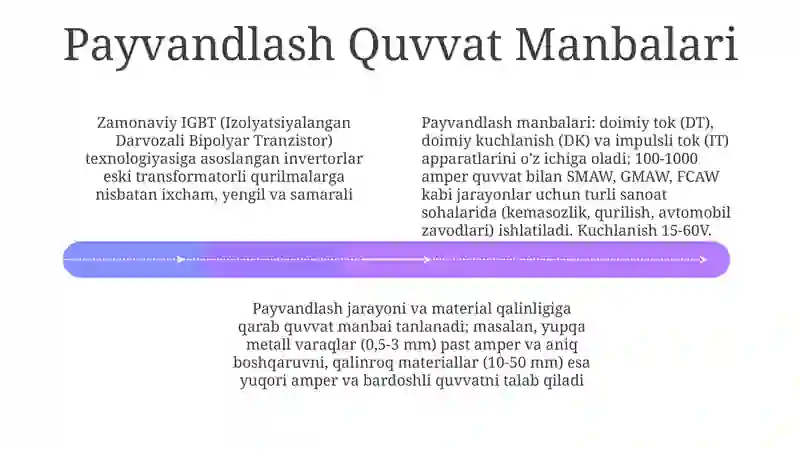 Payvandlash Quvvat Manbalari

Zamonaviy IGBT (Izolyatsiyalangan Darvozali Bipolyar Tranzistor) texnologiyasiga asoslangan invertorlar eski transformatorli qurilmalarga nisbatan ixcham, yengil va samarali

Payvandlash manbalari: doimiy tok (DT), doimiy kuchlanish (DK) va impulsli tok (IT) apparatlarini o'z ichiga oladi; 100-1000 amper quvvat bilan SMAW, GMAW, FCAW kabi jarayonlar uchun turli sanoat sohalarida (kemasozlik, qurilish, avtomobil zavodlari) ishlatiladi. Kuchlanish 15-60V.

Payvandlash jarayoni va material qalinligiga qarab quvvat manbai tanlanadi; masalan, yupqa metall varaqlar (0,5-3 mm) past amper va aniq boshqaruvni, qalinroq materiallar (10-50 mm) esa yuqori amper va bardoshli quvvatni talab qiladi